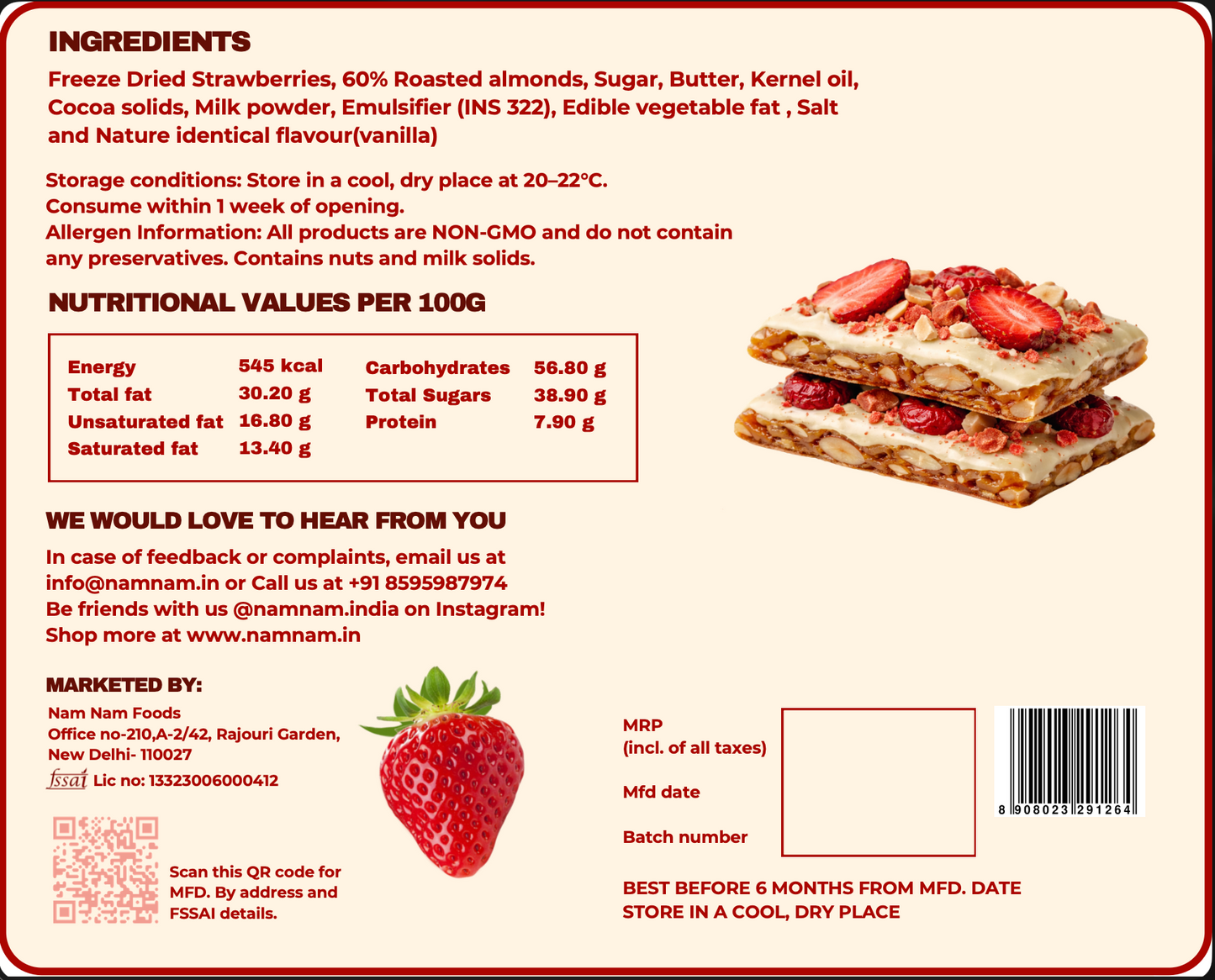 INGREDIENTS

Freeze Dried Strawberries, 60% Roasted almonds, Sugar, Butter, Kernel oil, Cocoa solids, Milk powder, Emulsifier (INS 322), Edible vegetable fat , Salt and Nature identical flavour(vanilla)

Storage conditions: Store in a cool, dry place at 20–22°C.
Consume within 1 week of opening.
Allergen Information: All products are NON-GMO and do not contain any preservatives. Contains nuts and milk solids.

NUTRITIONAL VALUES PER 100G

| Energy | 545 kcal | Carbohydrates | 56.80 g |
|---|---|---|---|
| Total fat | 30.20 g | Total Sugars | 38.90 g |
| Unsaturated fat | 16.80 g | Protein | 7.90 g |
| Saturated fat | 13.40 g | | |

WE WOULD LOVE TO HEAR FROM YOU

In case of feedback or complaints, email us at info@namnam.in or Call us at +91 8595987974
Be friends with us @namnam.india on Instagram!
Shop more at www.namnam.in

MARKETED BY:
Nam Nam Foods
Office no-210,A-2/42, Rajouri Garden, New Delhi- 110027
fssai Lic no: 13323006000412

Scan this QR code for MFD. By address and FSSAI details.

MRP
(incl. of all taxes)

Mfd date

Batch number

8 908023 291264

BEST BEFORE 6 MONTHS FROM MFD. DATE
STORE IN A COOL, DRY PLACE